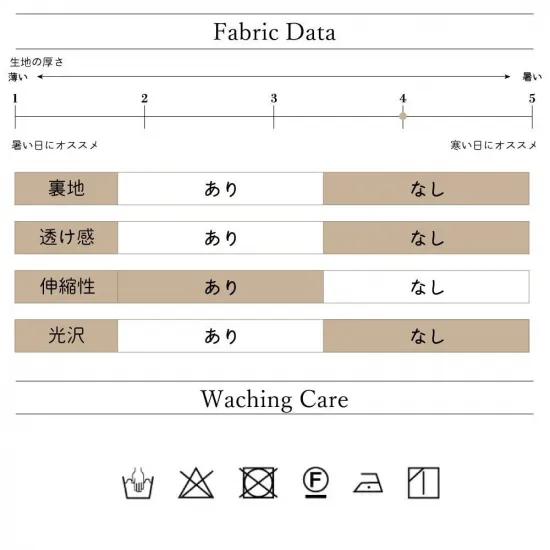 Fabric Data

生地の厚さ

薄い 暑い

1 2 3 4 5

暑い日にオススメ 寒い日にオススメ

| 裏地 | あり | なし |
|---|---|---|
| 透け感 | あり | なし |
| 伸縮性 | あり | なし |
| 光沢 | あり | なし |

Waching Care

F